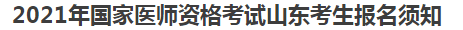 2021年国家医师资格考试山东考生报名须知